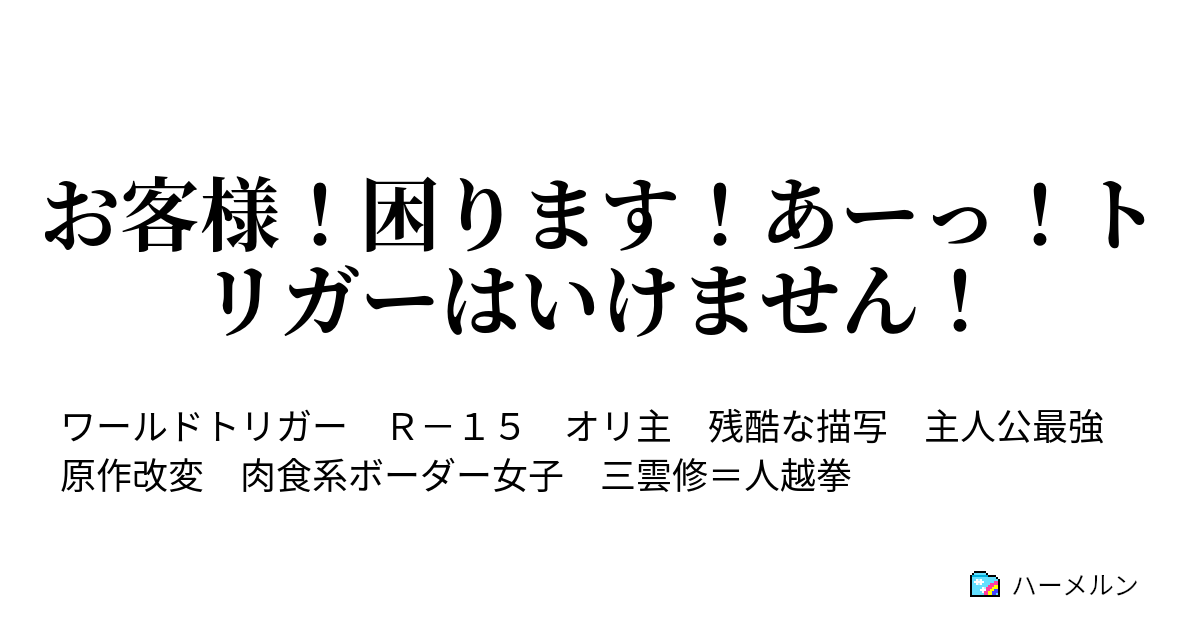 お客様！困ります！あーっ！トリガーはいけません！

ワールドトリガー　Ｒ－１５　オリ主　残酷な描写　主人公最強　原作改変　肉食系ボーダー女子　三雲修＝人越拳

ハーメルン